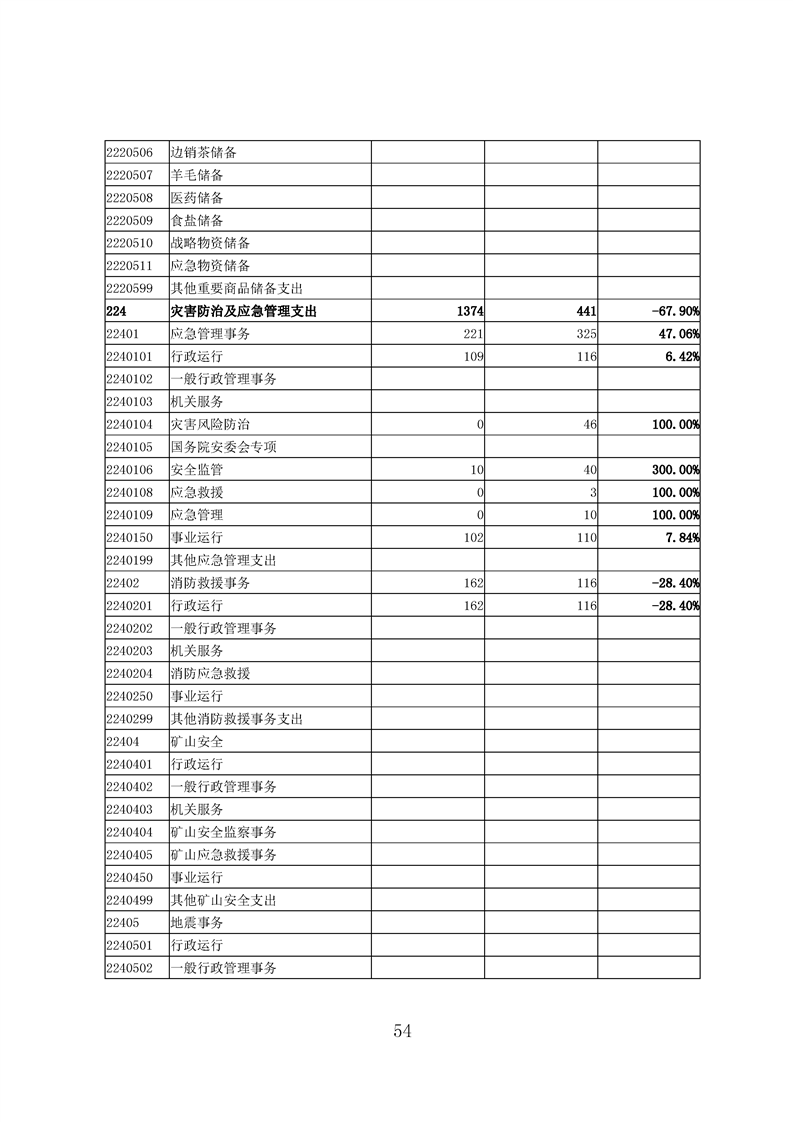 | | | | | |
|---|---|---|---|---|
| 2220506 | 边销茶储备 | | | |
| 2220507 | 羊毛储备 | | | |
| 2220508 | 医药储备 | | | |
| 2220509 | 食盐储备 | | | |
| 2220510 | 战略物资储备 | | | |
| 2220511 | 应急物资储备 | | | |
| 2220599 | 其他重要商品储备支出 | | | |
| 224 | 灾害防治及应急管理支出 | 1374 | 441 | -67.90% |
| 22401 | 应急管理事务 | 221 | 325 | 47.06% |
| 2240101 | 行政运行 | 109 | 116 | 6.42% |
| 2240102 | 一般行政管理事务 | | | |
| 2240103 | 机关服务 | | | |
| 2240104 | 灾害风险防治 | 0 | 46 | 100.00% |
| 2240105 | 国务院安委会专项 | | | |
| 2240106 | 安全监管 | 10 | 40 | 300.00% |
| 2240108 | 应急救援 | 0 | 3 | 100.00% |
| 2240109 | 应急管理 | 0 | 10 | 100.00% |
| 2240150 | 事业运行 | 102 | 110 | 7.84% |
| 2240199 | 其他应急管理支出 | | | |
| 22402 | 消防救援事务 | 162 | 116 | -28.40% |
| 2240201 | 行政运行 | 162 | 116 | -28.40% |
| 2240202 | 一般行政管理事务 | | | |
| 2240203 | 机关服务 | | | |
| 2240204 | 消防应急救援 | | | |
| 2240250 | 事业运行 | | | |
| 2240299 | 其他消防救援事务支出 | | | |
| 22404 | 矿山安全 | | | |
| 2240401 | 行政运行 | | | |
| 2240402 | 一般行政管理事务 | | | |
| 2240403 | 机关服务 | | | |
| 2240404 | 矿山安全监察事务 | | | |
| 2240405 | 矿山应急救援事务 | | | |
| 2240450 | 事业运行 | | | |
| 2240499 | 其他矿山安全支出 | | | |
| 22405 | 地震事务 | | | |
| 2240501 | 行政运行 | | | |
| 2240502 | 一般行政管理事务 | | | |

54